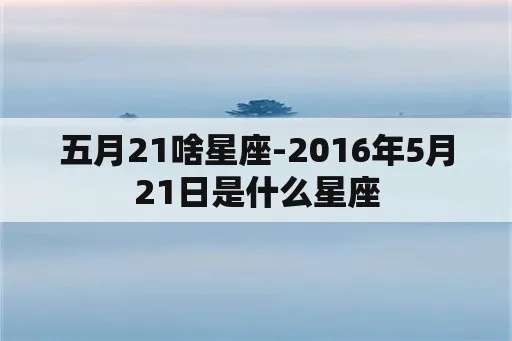 五月21啥星座-2016年5月21日是什么星座